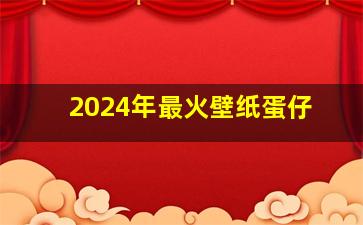 2024年最火壁纸蛋仔